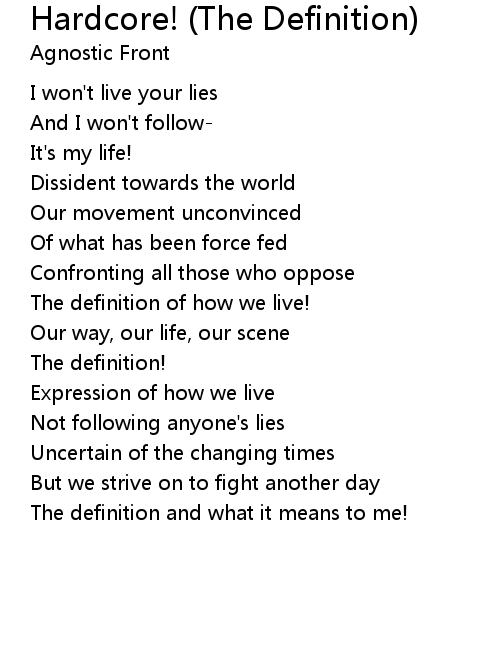 Hardcore! (The Definition)
Agnostic Front

I won't live your lies
And I won't follow-
It's my life!
Dissident towards the world
Our movement unconvinced
Of what has been force fed
Confronting all those who oppose
The definition of how we live!
Our way, our life, our scene
The definition!
Expression of how we live
Not following anyone's lies
Uncertain of the changing times
But we strive on to fight another day
The definition and what it means to me!